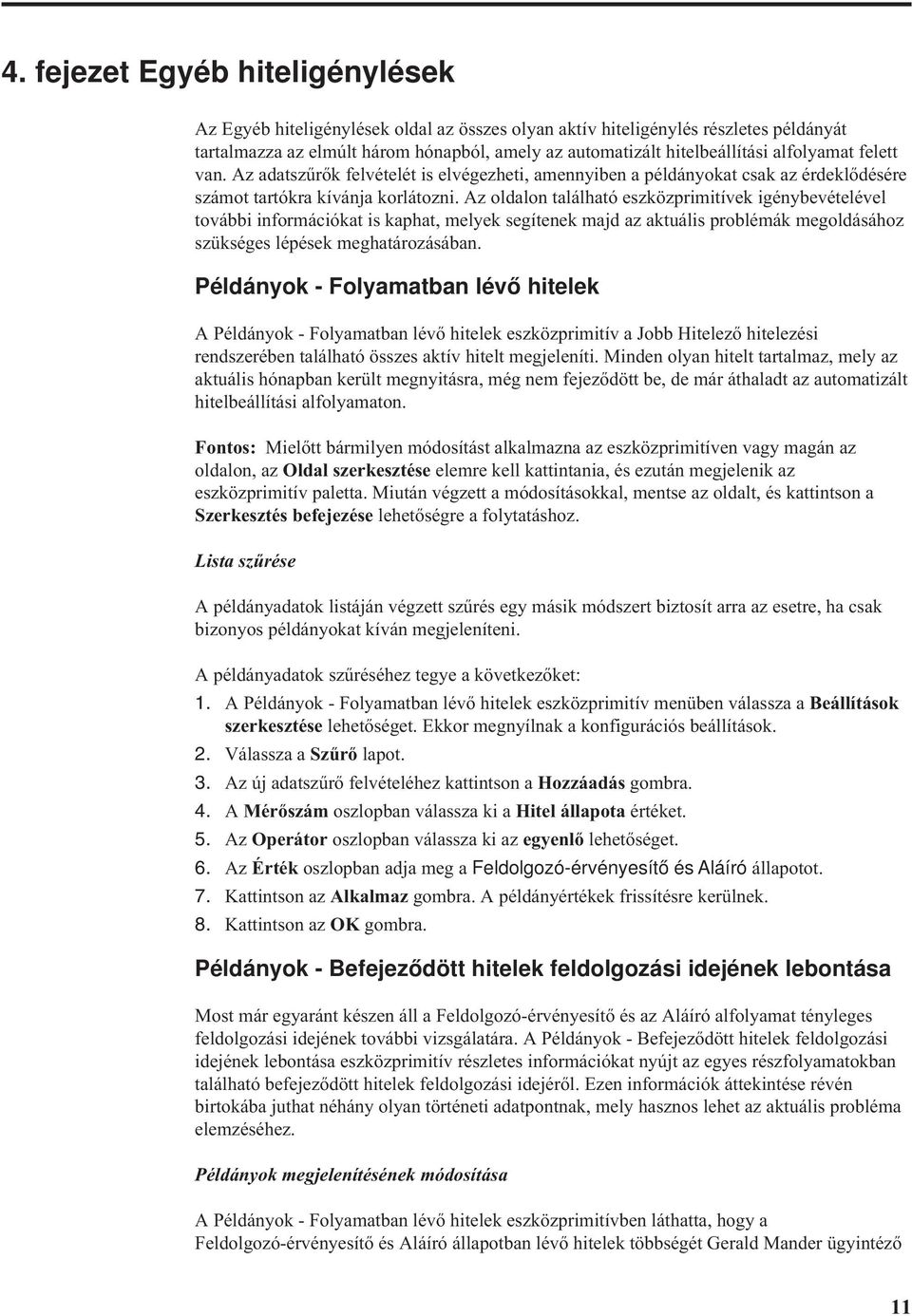 4. fejezet Egyéb hiteligénylések

Az Egyéb hiteligénylések oldal az összes olyan aktív hiteligénylés részletes példányát tartalmazza az elmúlt három hónapból, amely az automatizált hitelbeállítási alfolyamat felett van. Az adatszűrők felvételét is elvégezheti, amennyiben a példányokat csak az érdeklődésére számot tartókra kívánja korlátozni. Az oldalon található eszközprimitívek igénybevételével további információkat is kaphat, melyek segítenek majd az aktuális problémák megoldásához szükséges lépések meghatározásában.

Példányok - Folyamatban lévő hitelek

A Példányok - Folyamatban lévő hitelek eszközprimitív a Jobb Hitelező hitelezési rendszerében található összes aktív hitelt megjeleníti. Minden olyan hitelt tartalmaz, mely az aktuális hónapban került megnyitásra, még nem fejeződött be, de már áthaladt az automatizált hitelbeállítási alfolyamaton.

Fontos: Mielőtt bármilyen módosítást alkalmazna az eszközprimitíven vagy magán az oldalon, az Oldal szerkesztése elemre kell kattintania, és ezután megjelenik az eszközprimitív paletta. Miután végzett a módosításokkal, mentse az oldalt, és kattintson a Szerkesztés befejezése lehetőségre a folytatáshoz.

Lista szűrése

A példányadatok listáján végzett szűrés egy másik módszert biztosít arra az esetre, ha csak bizonyos példányokat kíván megjeleníteni.

A példányadatok szűréséhez tegye a következőket:
1. A Példányok - Folyamatban lévő hitelek eszközprimitív menüben válassza a Beállítások szerkesztése lehetőséget. Ekkor megnyílnak a konfigurációs beállítások.
2. Válassza a Szűrő lapot.
3. Az új adatszűrő felvételéhez kattintson a Hozzáadás gombra.
4. A Mérőszám oszlopban válassza ki a Hitel állapota értéket.
5. Az Operátor oszlopban válassza ki az egyenlő lehetőséget.
6. Az Érték oszlopban adja meg a Feldolgozó-érvényesítő és Aláíró állapotot.
7. Kattintson az Alkalmaz gombra. A példányértékek frissítésre kerülnek.
8. Kattintson az OK gombra.

Példányok - Befejeződött hitelek feldolgozási idejének lebontása

Most már egyaránt készen áll a Feldolgozó-érvényesítő és az Aláíró alfolyamat tényleges feldolgozási idejének további vizsgálatára. A Példányok - Befejeződött hitelek feldolgozási idejének lebontása eszközprimitív részletes információkat nyújt az egyes részfolyamatokban található befejeződött hitelek feldolgozási idejéről. Ezen információk áttekintése révén birtokába juthat néhány olyan történeti adatpontnak, mely hasznos lehet az aktuális probléma elemzéséhez.

Példányok megjelenítésének módosítása

A Példányok - Folyamatban lévő hitelek eszközprimitívben láthatta, hogy a Feldolgozó-érvényesítő és Aláíró állapotban lévő hitelek többségét Gerald Mander ügyintéző

11